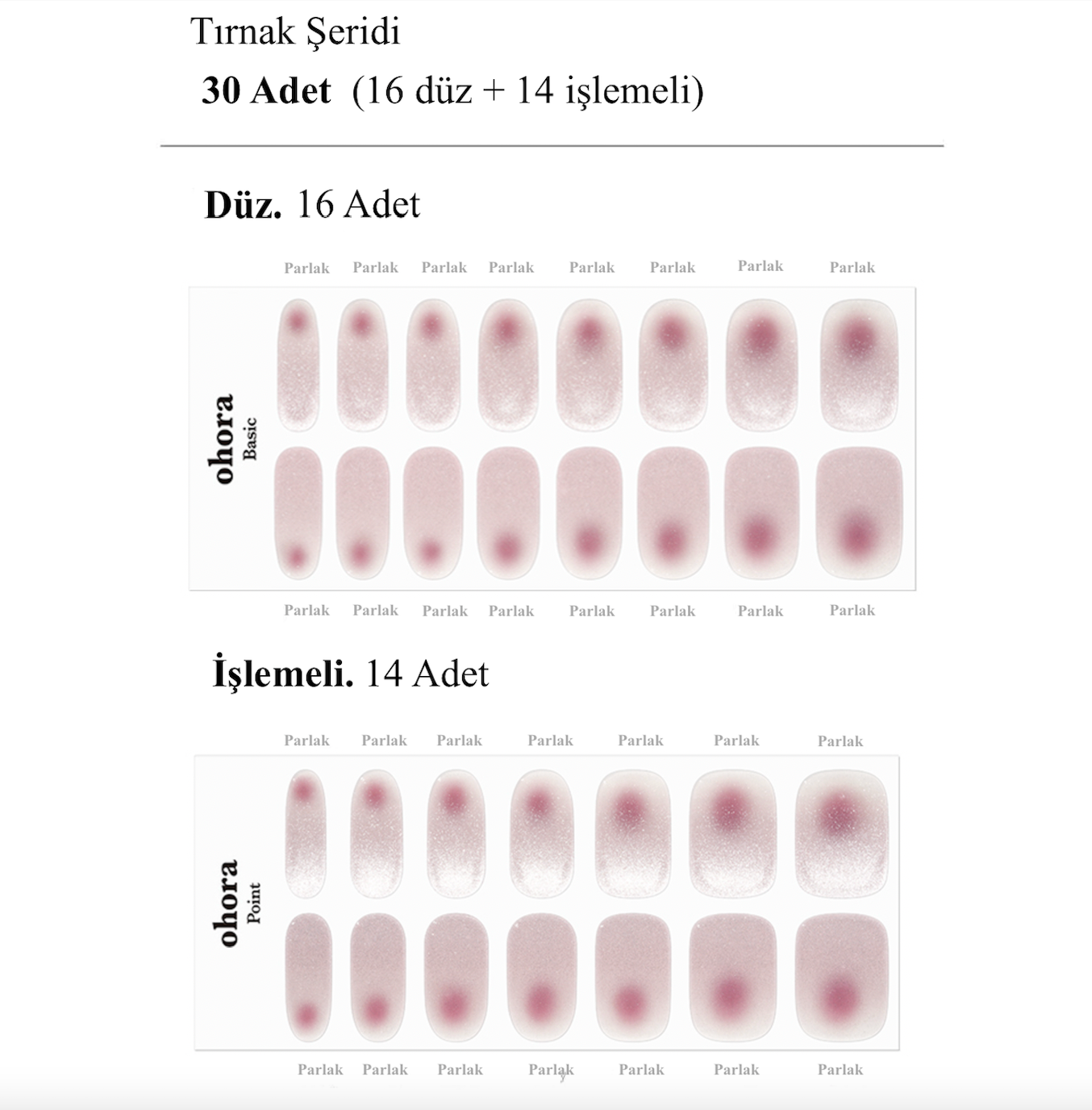 Tırnak Şeridi

30 Adet (16 düz + 14 işlemeli)

Düz. 16 Adet

Parlak Parlak Parlak Parlak Parlak Parlak Parlak Parlak

ohora
Basic

Parlak Parlak Parlak Parlak Parlak Parlak Parlak Parlak

İşlemeli. 14 Adet

Parlak Parlak Parlak Parlak Parlak Parlak Parlak

ohora
Point

Parlak Parlak Parlak Parlak Parlak Parlak Parlak